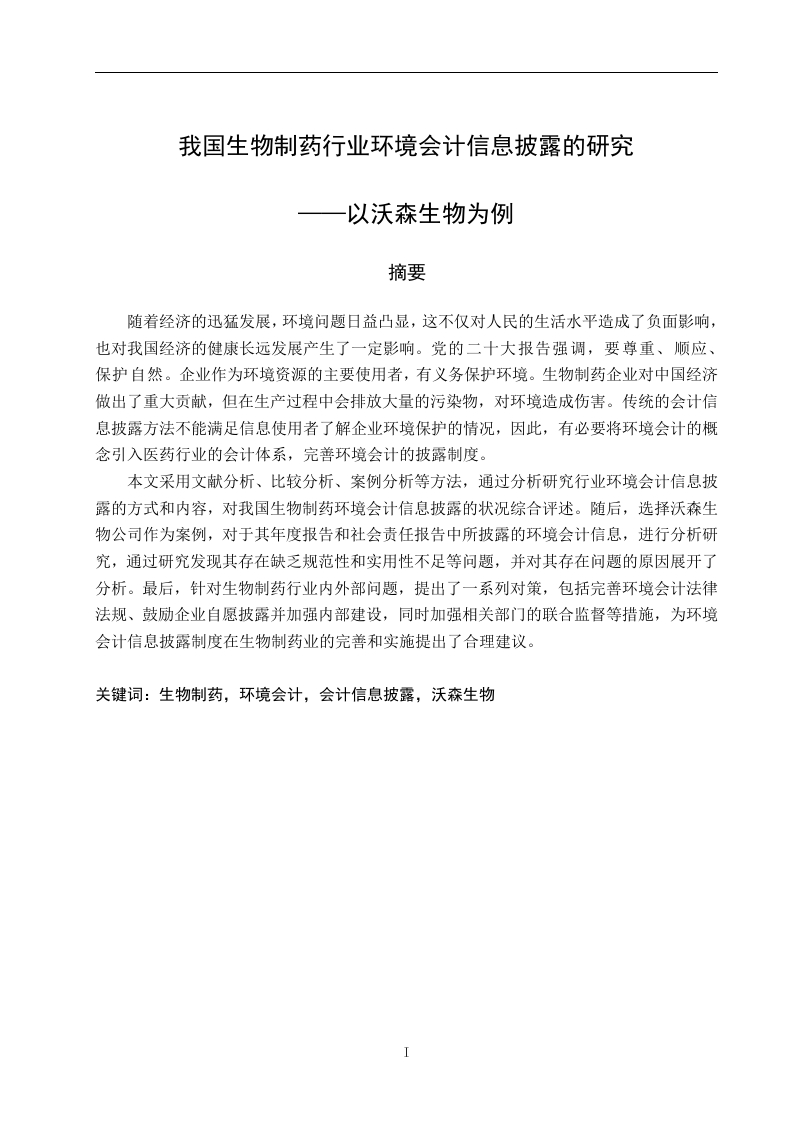 我国生物制药行业环境会计信息披露的研究

——以沃森生物为例

摘要

随着经济的迅猛发展，环境问题日益凸显，这不仅对人民的生活水平造成了负面影响，也对我国经济的健康长远发展产生了一定影响。党的二十大报告强调，要尊重、顺应、保护自然。企业作为环境资源的主要使用者，有义务保护环境。生物制药企业对中国经济做出了重大贡献，但在生产过程中会排放大量的污染物，对环境造成伤害。传统的会计信息披露方法不能满足信息使用者了解企业环境保护的情况，因此，有必要将环境会计的概念引入医药行业的会计体系，完善环境会计的披露制度。

本文采用文献分析、比较分析、案例分析等方法，通过分析研究行业环境会计信息披露的方式和内容，对我国生物制药环境会计信息披露的状况综合评述。随后，选择沃森生物公司作为案例，对于其年度报告和社会责任报告中所披露的环境会计信息，进行分析研究，通过研究发现其存在缺乏规范性和实用性不足等问题，并对其存在问题的原因展开了分析。最后，针对生物制药行业内外部问题，提出了一系列对策，包括完善环境会计法律法规、鼓励企业自愿披露并加强内部建设，同时加强相关部门的联合监督等措施，为环境会计信息披露制度在生物制药业的完善和实施提出了合理建议。

关键词：生物制药，环境会计，会计信息披露，沃森生物

I